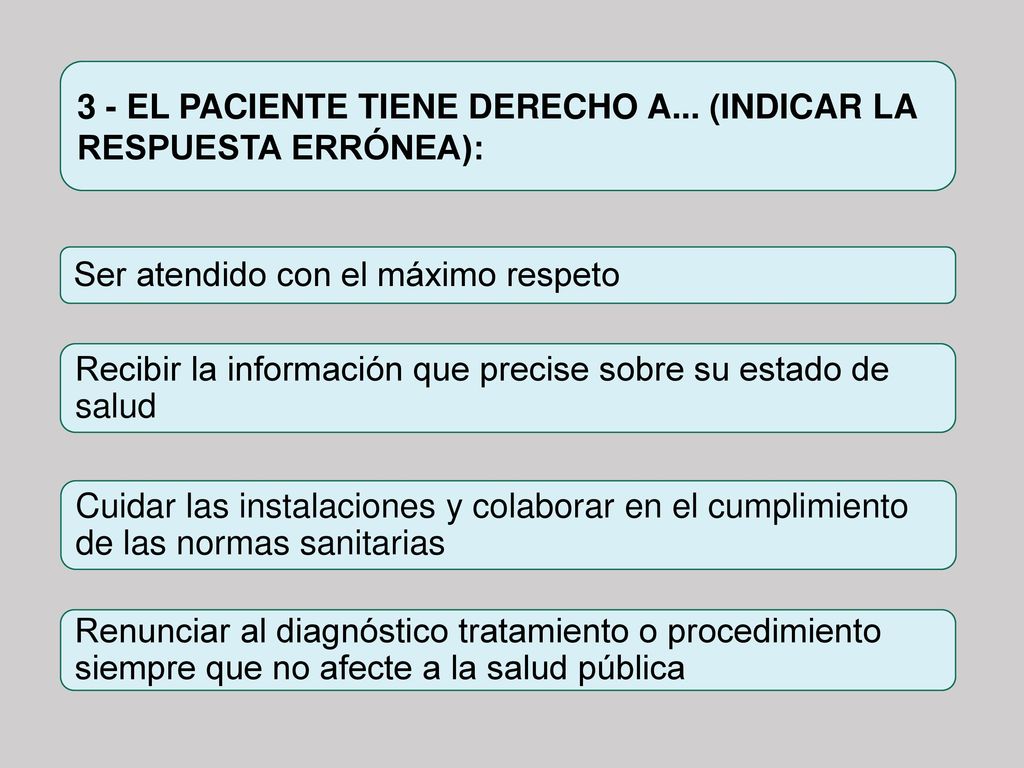 3 - EL PACIENTE TIENE DERECHO A... (INDICAR LA RESPUESTA ERRÓNEA):

Ser atendido con el máximo respeto

Recibir la información que precise sobre su estado de salud

Cuidar las instalaciones y colaborar en el cumplimiento de las normas sanitarias

Renunciar al diagnóstico tratamiento o procedimiento siempre que no afecte a la salud pública